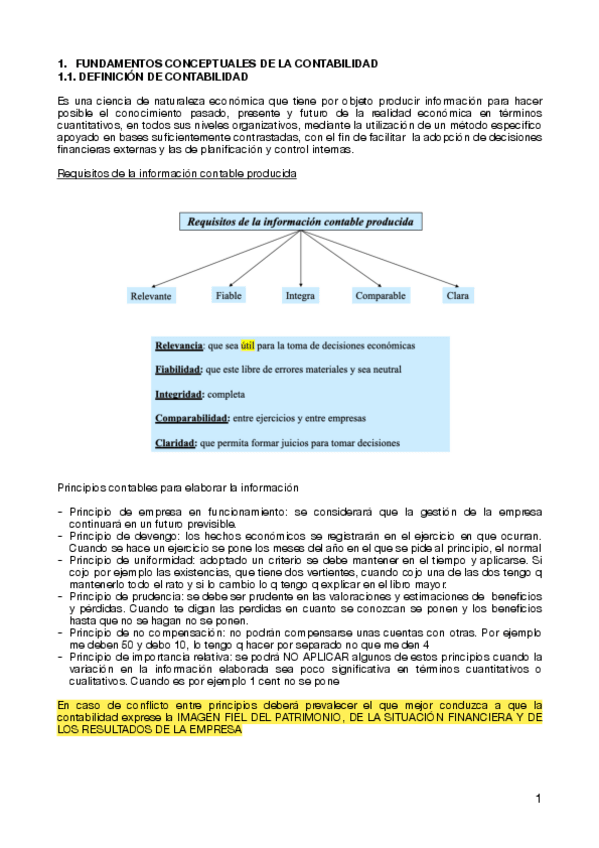 1. FUNDAMENTOS CONCEPTUALES DE LA CONTABILIDAD
1.1. DEFINICIÓN DE CONTABILIDAD

Es una ciencia de naturaleza económica que tiene por objeto producir información para hacer posible el conocimiento pasado, presente y futuro de la realidad económica en términos cuantitativos, en todos sus niveles organizativos, mediante la utilización de un método específico apoyado en bases suficientemente contrastadas, con el fin de facilitar la adopción de decisiones financieras externas y las de planificación y control internas.

Requisitos de la información contable producida

Requisitos de la información contable producida

Relevante
Fiable
Integra
Comparable
Clara

Relevancia: que sea útil para la toma de decisiones económicas

Fiabilidad: que este libre de errores materiales y sea neutral

Integridad: completa

Comparabilidad: entre ejercicios y entre empresas

Claridad: que permita formar juicios para tomar decisiones

Principios contables para elaborar la información

- Principio de empresa en funcionamiento: se considerará que la gestión de la empresa continuará en un futuro previsible.
- Principio de devengo: los hechos económicos se registrarán en el ejercicio en que ocurran. Cuando se hace un ejercicio se pone los meses del año en el que se pide al principio, el normal
- Principio de uniformidad: adoptado un criterio se debe mantener en el tiempo y aplicarse. Si cojo por ejemplo las existencias, que tiene dos vertientes, cuando cojo una de las dos tengo q mantenerlo todo el rato y si lo cambio lo q tengo q explicar en el libro mayor.
- Principio de prudencia: se debe ser prudente en las valoraciones y estimaciones de beneficios y pérdidas. Cuando te digan las perdidas en cuanto se conozcan se ponen y los beneficios hasta que no se hagan no se ponen.
- Principio de no compensación: no podrán compensarse unas cuentas con otras. Por ejemplo me deben 50 y debo 10, lo tengo q hacer por separado no que me den 4
- Principio de importancia relativa: se podrá NO APLICAR algunos de estos principios cuando la variación en la información elaborada sea poco significativa en términos cuantitativos o cualitativos. Cuando es por ejemplo 1 cent no se pone

En caso de conflicto entre principios deberá prevalecer el que mejor conduzca a que la contabilidad exprese la IMAGEN FIEL DEL PATRIMONIO, DE LA SITUACIÓN FINANCIERA Y DE LOS RESULTADOS DE LA EMPRESA

1